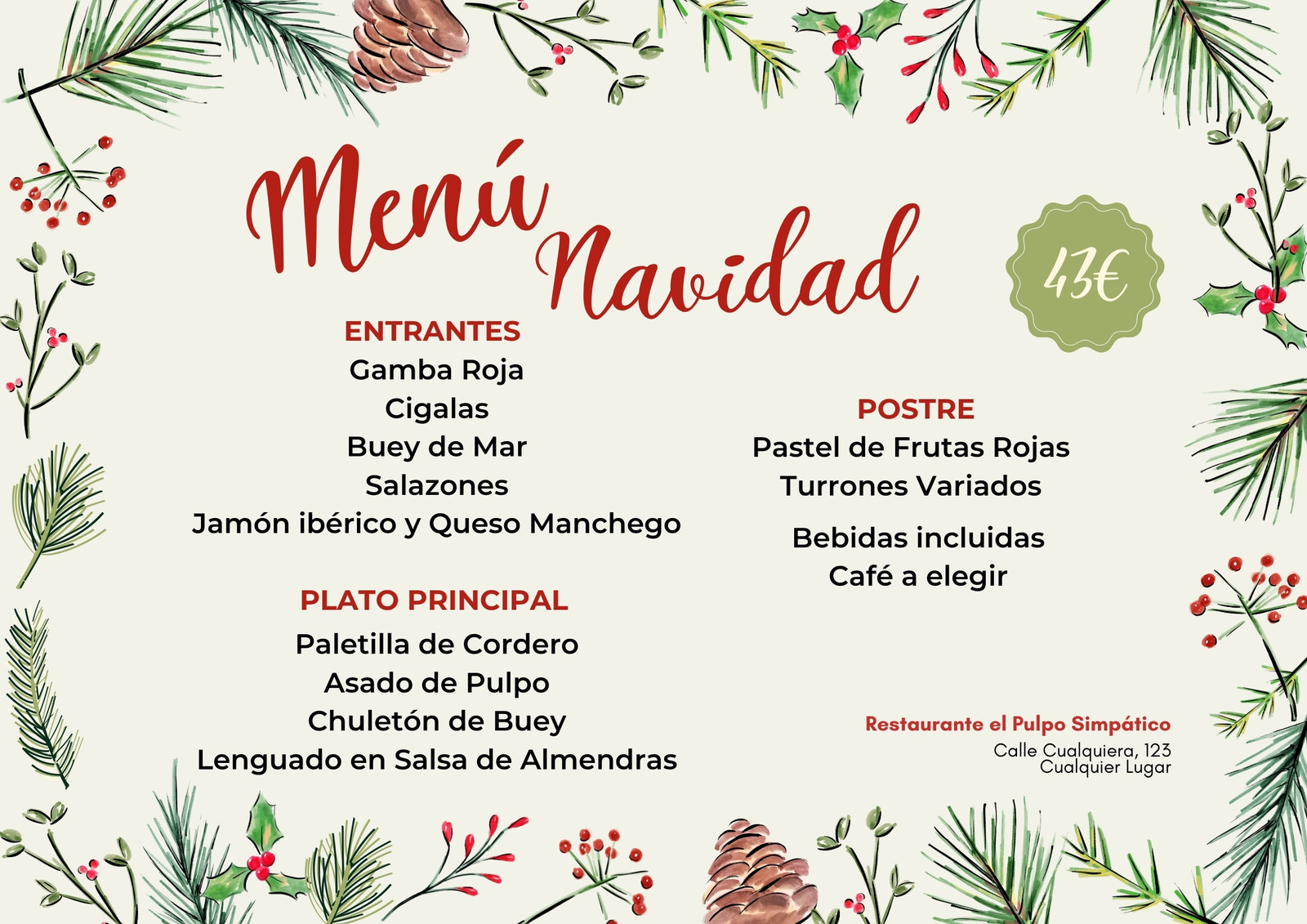 Menú Navidad

43€

ENTRANTES
Gamba Roja
Cigalas
Buey de Mar
Salazones
Jamón ibérico y Queso Manchego

PLATO PRINCIPAL
Paletilla de Cordero
Asado de Pulpo
Chuletón de Buey
Lenguado en Salsa de Almendras

POSTRE
Pastel de Frutas Rojas
Turrones Variados

Bebidas incluidas
Café a elegir

Restaurante el Pulpo Simpático
Calle Cualquiera, 123
Cualquier Lugar